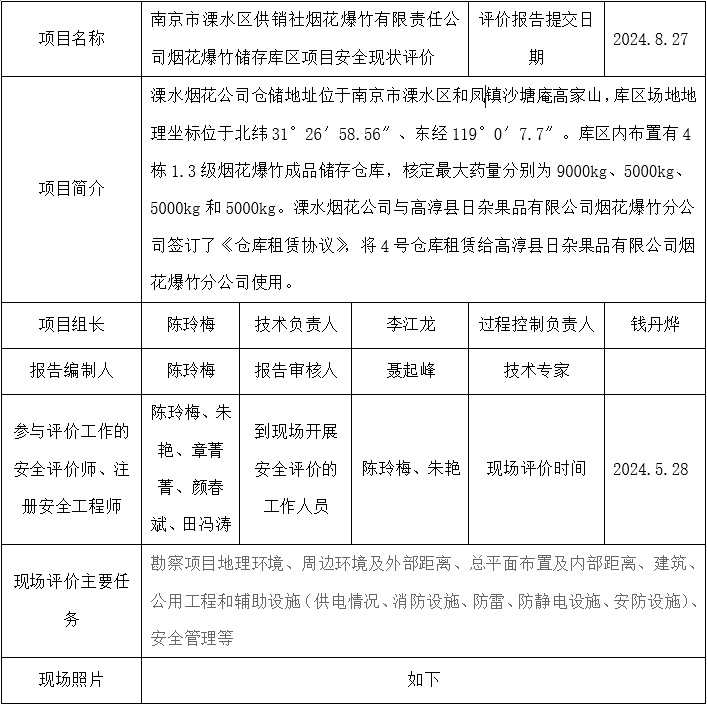 | 项目名称 | 南京市溧水区供销社烟花爆竹有限责任公司烟花爆竹储存库区项目安全现状评价 | | | 评价报告提交日期 | 2024.8.27 |
|---|---|---|---|---|---|
| 项目简介 | 溧水烟花公司仓储地址位于南京市溧水区和凤镇沙塘庵高家山，库区场地地理坐标位于北纬 31°26′58.56″、东经 119°0′7.7″。库区内布置有 4 栋 1.3 级烟花爆竹成品储存仓库，核定最大药量分别为 9000kg、5000kg、5000kg 和 5000kg。溧水烟花公司与高淳县日杂果品有限公司烟花爆竹分公司签订了《仓库租赁协议》，将 4 号仓库租赁给高淳县日杂果品有限公司烟花爆竹分公司使用。 | | | | |
| 项目组长 | 陈玲梅 | 技术负责人 | 李江龙 | 过程控制负责人 | 钱丹烨 |
| 报告编制人 | 陈玲梅 | 报告审核人 | 聂起峰 | 技术专家 | |
| 参与评价工作的安全评价师、注册安全工程师 | 陈玲梅、朱艳、章菁菁、颜春斌、田冯涛 | 到现场开展安全评价的工作人员 | 陈玲梅、朱艳 | 现场评价时间 | 2024.5.28 |
| 现场评价主要任务 | 勘察项目地理环境、周边环境及外部距离、总平面布置及内部距离、建筑、公用工程和辅助设施（供电情况、消防设施、防雷、防静电设施、安防设施）、安全管理等 | | | | |
| 现场照片 | 如下 | | | | |